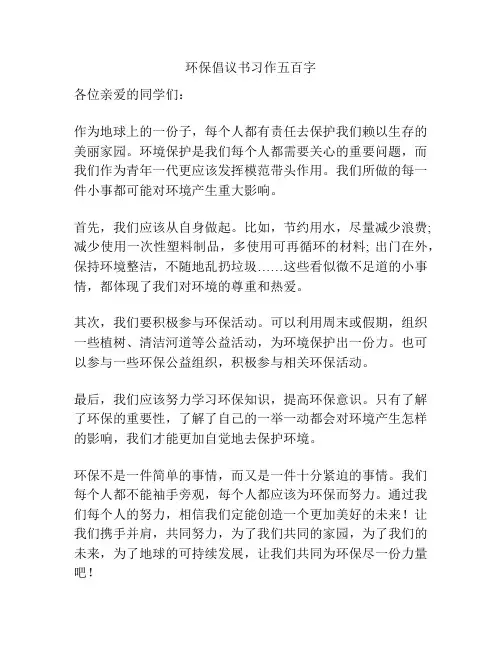 环保倡议书习作五百字

各位亲爱的同学们：

作为地球上的一份子，每个人都有责任去保护我们赖以生存的美丽家园。环境保护是我们每个人都需要关心的重要问题，而我们作为青年一代更应该发挥模范带头作用。我们所做的每一件小事都可能对环境产生重大影响。

首先，我们应该从自身做起。比如，节约用水，尽量减少浪费；减少使用一次性塑料制品，多使用可再循环的材料；出门在外，保持环境整洁，不随地乱扔垃圾……这些看似微不足道的小事情，都体现了我们对环境的尊重和热爱。

其次，我们要积极参与环保活动。可以利用周末或假期，组织一些植树、清洁河道等公益活动，为环境保护出一份力。也可以参与一些环保公益组织，积极参与相关环保活动。

最后，我们应该努力学习环保知识，提高环保意识。只有了解了环保的重要性，了解了自己的一举一动都会对环境产生怎样的影响，我们才能更加自觉地去保护环境。

环保不是一件简单的事情，而又是一件十分紧迫的事情。我们每个人都不能袖手旁观，每个人都应该为环保而努力。通过我们每个人的努力，相信我们定能创造一个更加美好的未来！让我们携手并肩，共同努力，为了我们共同的家园，为了我们的未来，为了地球的可持续发展，让我们共同为环保尽一份力量吧！